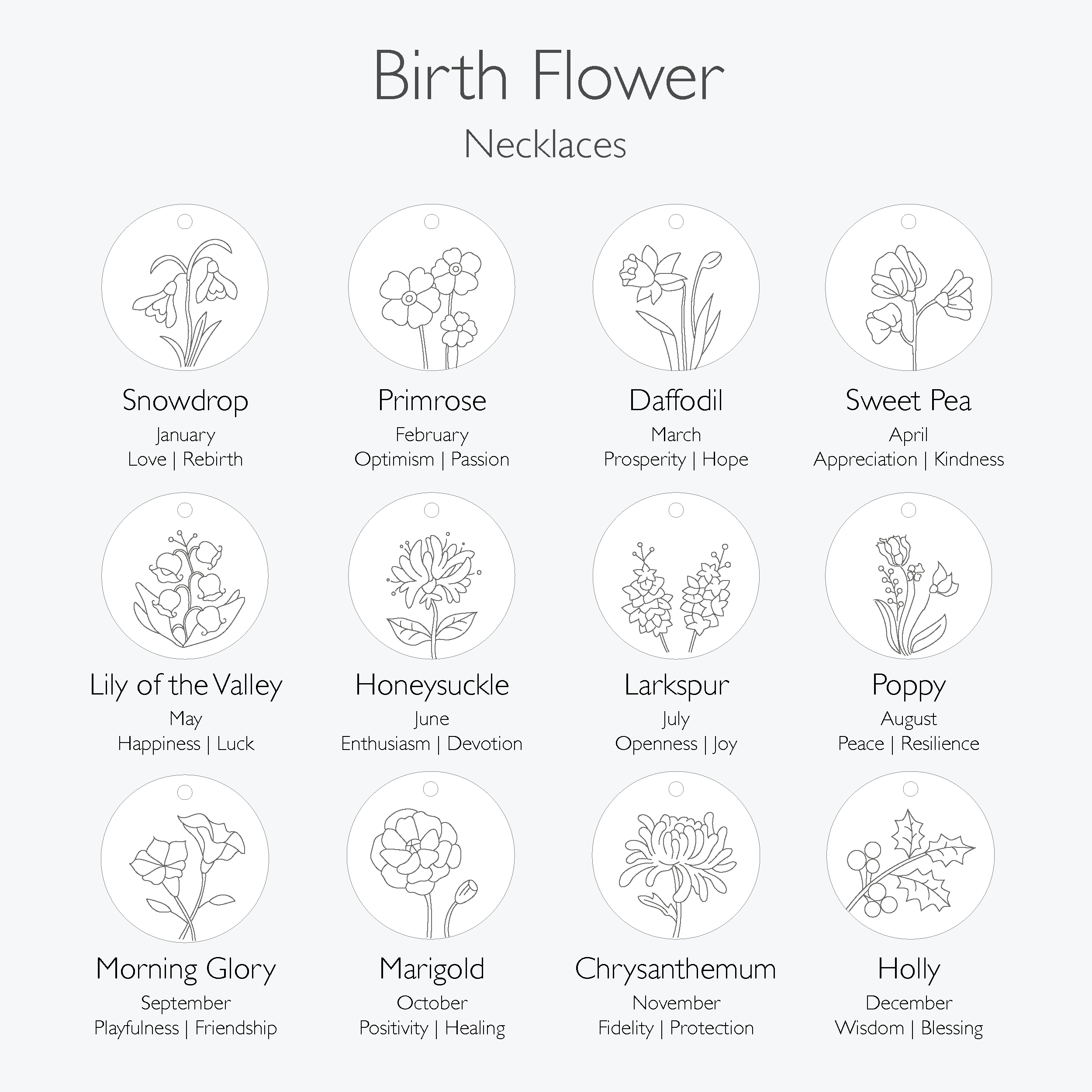 Birth Flower

Necklaces

Snowdrop
January
Love | Rebirth

Primrose
February
Optimism | Passion

Daffodil
March
Prosperity | Hope

Sweet Pea
April
Appreciation | Kindness

Lily of the Valley
May
Happiness | Luck

Honeysuckle
June
Enthusiasm | Devotion

Larkspur
July
Openness | Joy

Poppy
August
Peace | Resilience

Morning Glory
September
Playfulness | Friendship

Marigold
October
Positivity | Healing

Chrysanthemum
November
Fidelity | Protection

Holly
December
Wisdom | Blessing